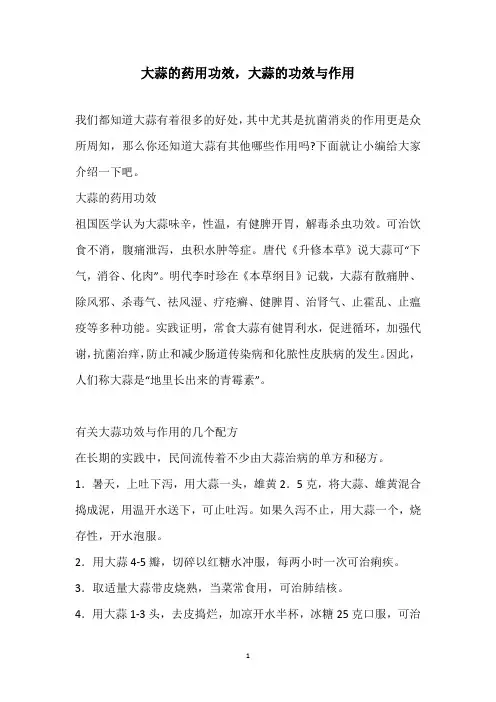 大蒜的药用功效，大蒜的功效与作用

我们都知道大蒜有着很多的好处，其中尤其是抗菌消炎的作用更是众所周知，那么你还知道大蒜有其他哪些作用吗?下面就让小编给大家介绍一下吧。

大蒜的药用功效

祖国医学认为大蒜味辛，性温，有健脾开胃，解毒杀虫功效。可治饮食不消，腹痛泄泻，虫积水肿等症。唐代《升修本草》说大蒜可“下气，消谷、化肉”。明代李时珍在《本草纲目》记载，大蒜有散痈肿、除风邪、杀毒气、祛风湿、疗疮癣、健脾胃、治肾气、止霍乱、止瘟疫等多种功能。实践证明，常食大蒜有健胃利水，促进循环，加强代谢，抗菌治痒，防止和减少肠道传染病和化脓性皮肤病的发生。因此，人们称大蒜是“地里长出来的青霉素”。

有关大蒜功效与作用的几个配方

在长期的实践中，民间流传着不少由大蒜治病的单方和秘方。

1．暑天，上吐下泻，用大蒜一头，雄黄 2．5 克，将大蒜、雄黄混合捣成泥，用温开水送下，可止吐泻。如果久泻不止，用大蒜一个，烧存性，开水泡服。

2．用大蒜 4-5 瓣，切碎以红糖水冲服，每两小时一次可治痢疾。

3．取适量大蒜带皮烧熟，当菜常食用，可治肺结核。

4．用大蒜 1-3 头，去皮捣烂，加凉开水半杯，冰糖 25 克口服，可治

1